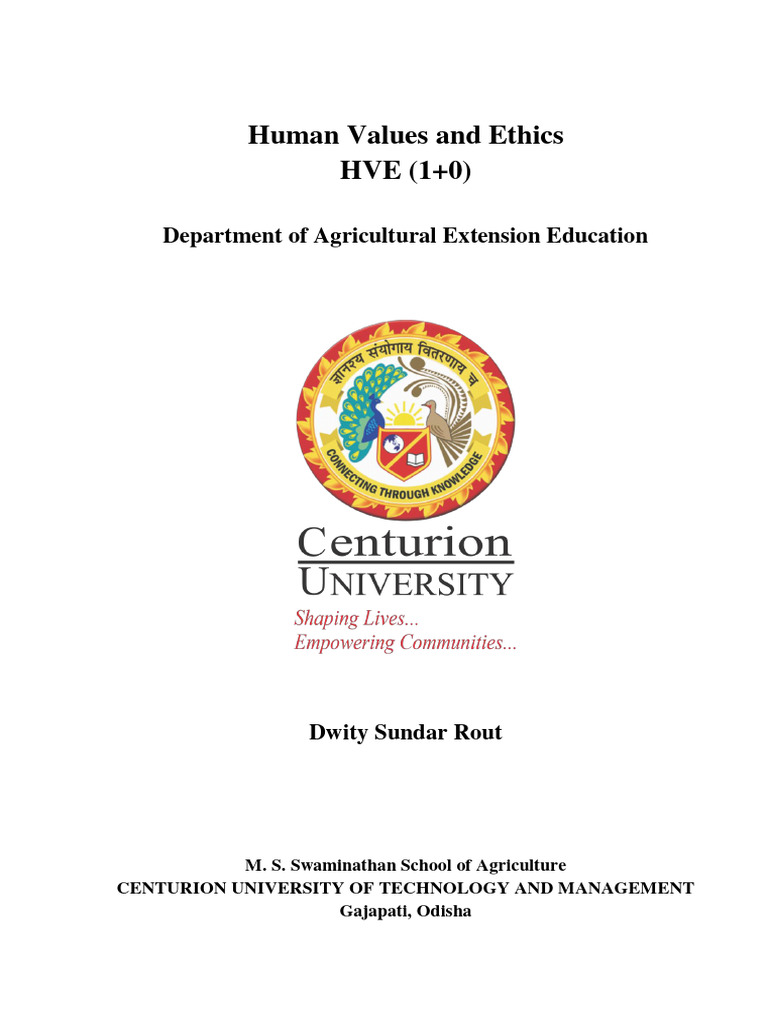 Human Values and Ethics
HVE (1+0)

Department of Agricultural Extension Education

ज्ञानस्य संयोगाय वितरणाय च

CONNECTING THROUGH KNOWLEDGE

Centurion
UNIVERSITY
Shaping Lives...
Empowering Communities...

Dwity Sundar Rout

M. S. Swaminathan School of Agriculture
CENTURION UNIVERSITY OF TECHNOLOGY AND MANAGEMENT
Gajapati, Odisha